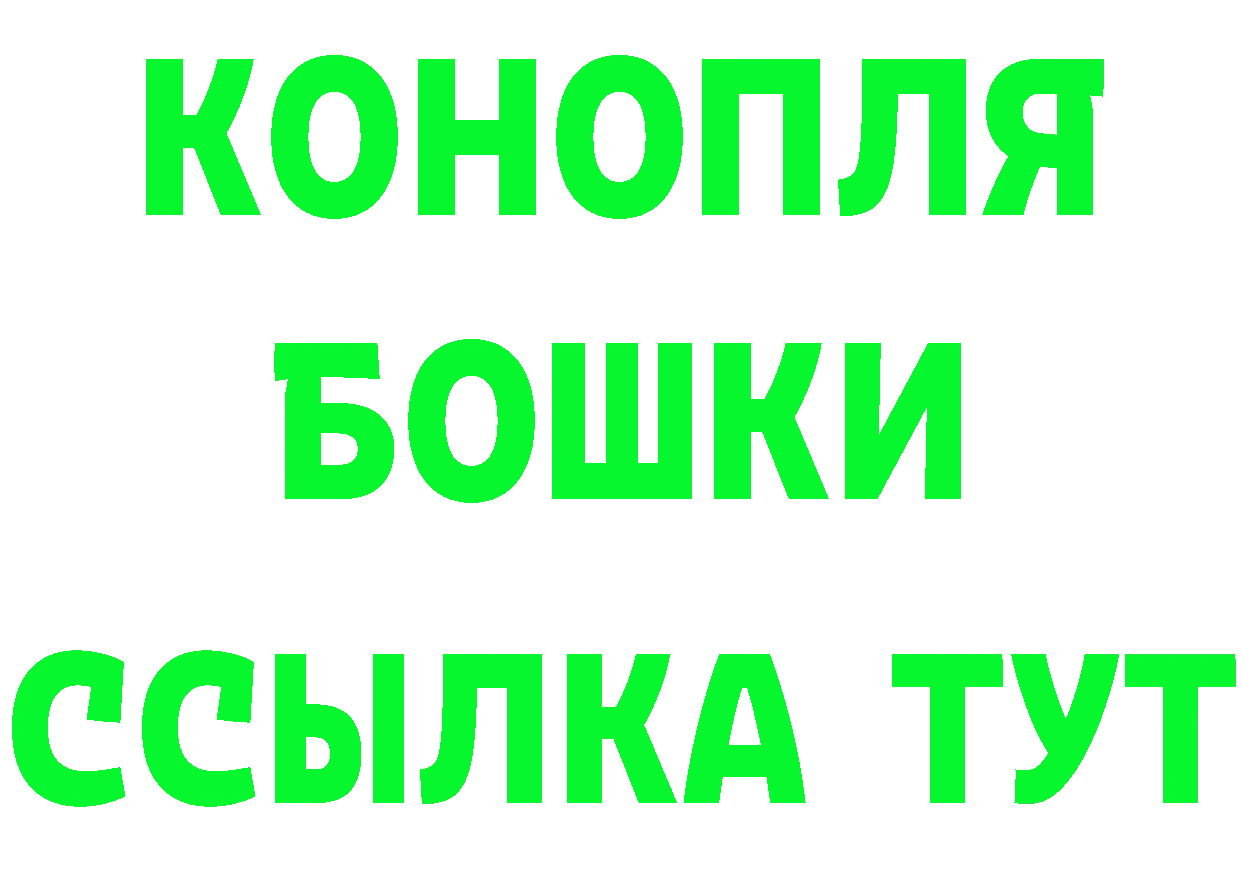 КОНОПЛЯ
БОШКИ
ССЫЛКА ТУТ